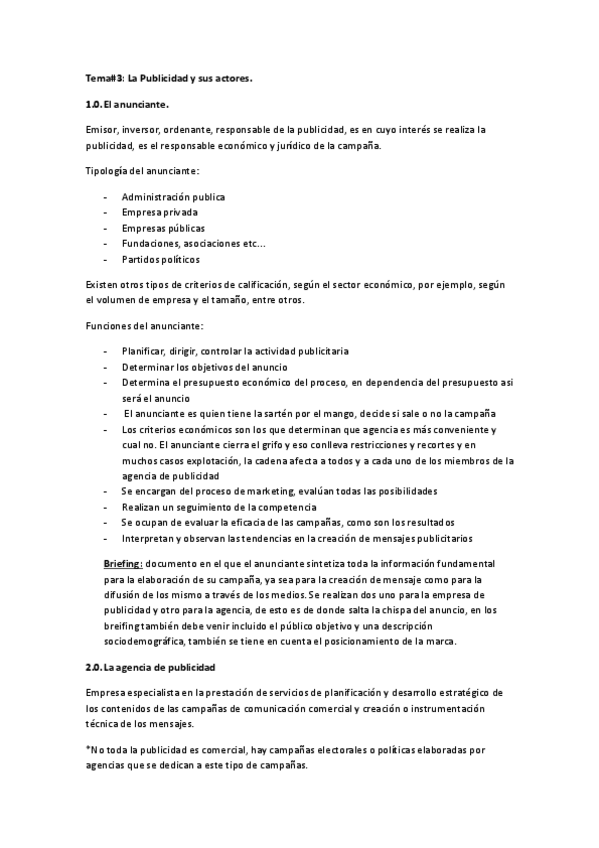 Tema#3: La Publicidad y sus actores.

1.0. El anunciante.

Emisor, inversor, ordenante, responsable de la publicidad, es en cuyo interés se realiza la publicidad, es el responsable económico y jurídico de la campaña.

Tipología del anunciante:

- Administración publica
- Empresa privada
- Empresas públicas
- Fundaciones, asociaciones etc…
- Partidos políticos

Existen otros tipos de criterios de calificación, según el sector económico, por ejemplo, según el volumen de empresa y el tamaño, entre otros.

Funciones del anunciante:

- Planificar, dirigir, controlar la actividad publicitaria
- Determinar los objetivos del anuncio
- Determina el presupuesto económico del proceso, en dependencia del presupuesto asi será el anuncio
- El anunciante es quien tiene la sartén por el mango, decide si sale o no la campaña
- Los criterios económicos son los que determinan que agencia es más conveniente y cual no. El anunciante cierra el grifo y eso conlleva restricciones y recortes y en muchos casos explotación, la cadena afecta a todos y a cada uno de los miembros de la agencia de publicidad
- Se encargan del proceso de marketing, evalúan todas las posibilidades
- Realizan un seguimiento de la competencia
- Se ocupan de evaluar la eficacia de las campañas, como son los resultados
- Interpretan y observan las tendencias en la creación de mensajes publicitarios

Briefing: documento en el que el anunciante sintetiza toda la información fundamental para la elaboración de su campaña, ya sea para la creación de mensaje como para la difusión de los mismo a través de los medios. Se realizan dos uno para la empresa de publicidad y otro para la agencia, de esto es de donde salta la chispa del anuncio, en los breifing también debe venir incluido el público objetivo y una descripción sociodemográfica, también se tiene en cuenta el posicionamiento de la marca.

2.0. La agencia de publicidad

Empresa especialista en la prestación de servicios de planificación y desarrollo estratégico de los contenidos de las campañas de comunicación comercial y creación o instrumentación técnica de los mensajes.

*No toda la publicidad es comercial, hay campañas electorales o políticas elaboradas por agencias que se dedican a este tipo de campañas.